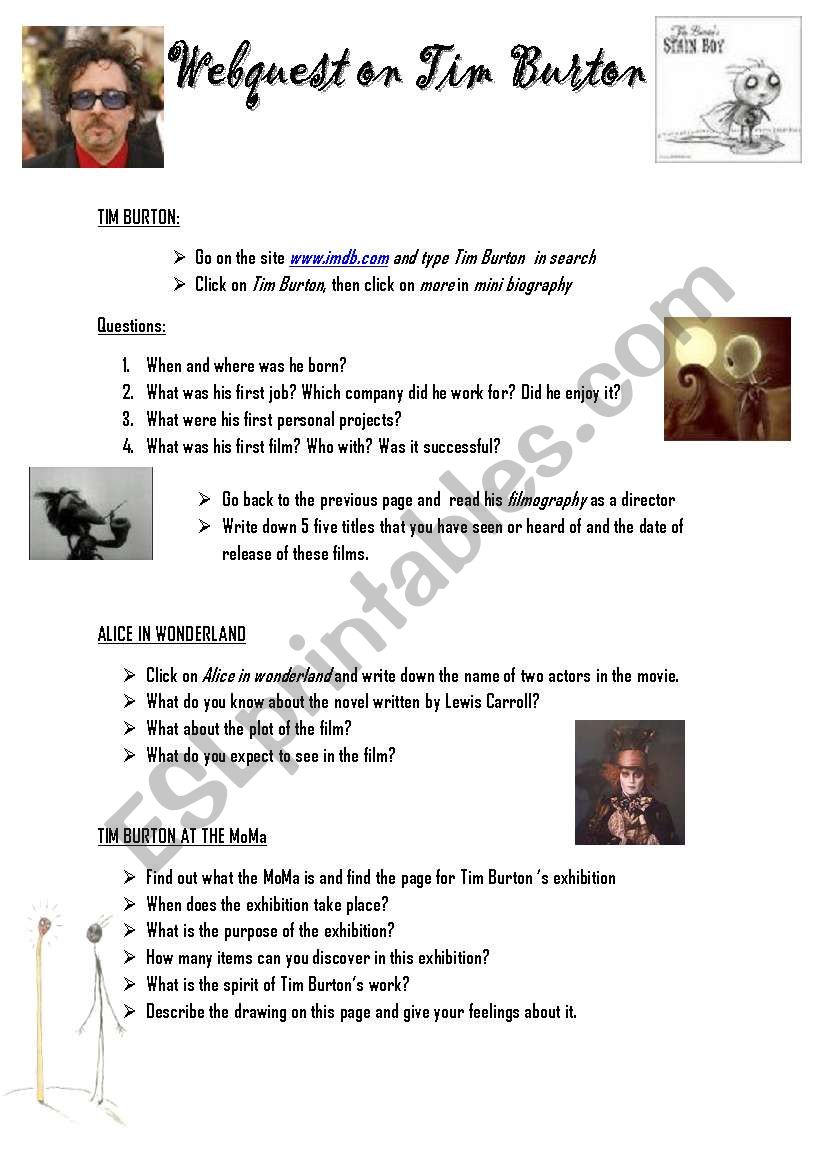 Webquest on Tim Burton

Tim Burton's
STAIN BOY

TIM BURTON:

➢ Go on the site www.imdb.com and type Tim Burton in search
➢ Click on Tim Burton, then click on more in mini biography

Questions:

1. When and where was he born?
2. What was his first job? Which company did he work for? Did he enjoy it?
3. What were his first personal projects?
4. What was his first film? Who with? Was it successful?

➢ Go back to the previous page and read his filmography as a director
➢ Write down 5 five titles that you have seen or heard of and the date of release of these films.

ALICE IN WONDERLAND

➢ Click on Alice in wonderland and write down the name of two actors in the movie.
➢ What do you know about the novel written by Lewis Carroll?
➢ What about the plot of the film?
➢ What do you expect to see in the film?

TIM BURTON AT THE MoMa

➢ Find out what the MoMa is and find the page for Tim Burton 's exhibition
➢ When does the exhibition take place?
➢ What is the purpose of the exhibition?
➢ How many items can you discover in this exhibition?
➢ What is the spirit of Tim Burton's work?
➢ Describe the drawing on this page and give your feelings about it.

ESLprintables.com